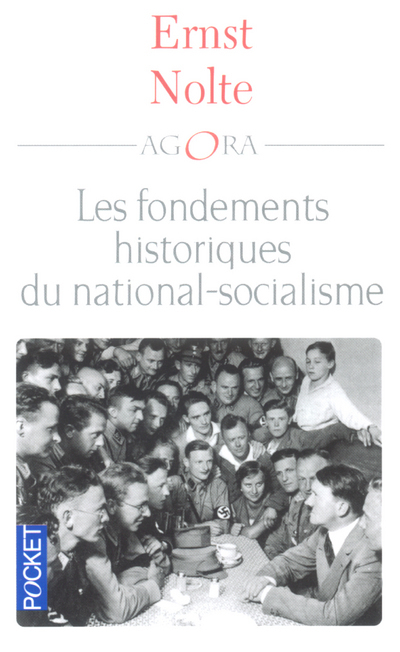 Ernst
Nolte

AGORA

Les fondements historiques du national-socialisme

POCKET